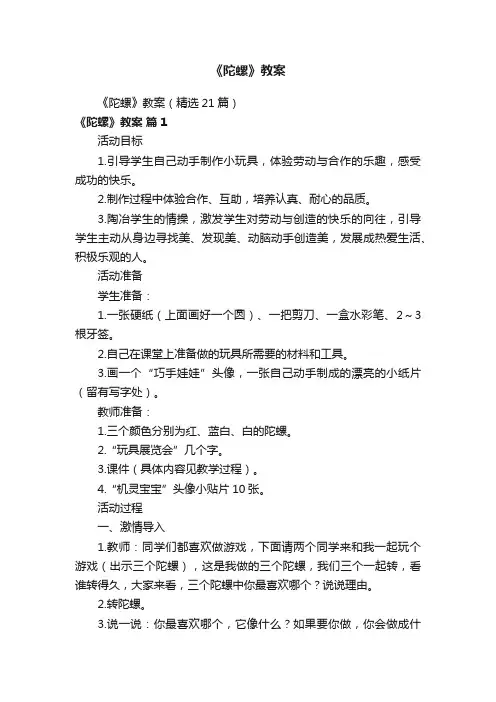 《陀螺》教案

《陀螺》教案（精选21篇）

《陀螺》教案 篇1

活动目标

1.引导学生自己动手制作小玩具，体验劳动与合作的乐趣，感受成功的快乐。

2.制作过程中体验合作、互助，培养认真、耐心的品质。

3.陶冶学生的情操，激发学生对劳动与创造的快乐的向往，引导学生主动从身边寻找美、发现美、动脑动手创造美，发展成热爱生活、积极乐观的人。

活动准备

学生准备：

1.一张硬纸（上面画好一个圆）、一把剪刀、一盒水彩笔、2～3根牙签。

2.自己在课堂上准备做的玩具所需要的材料和工具。

3.画一个“巧手娃娃”头像，一张自己动手制成的漂亮的小纸片（留有写字处）。

教师准备：

1.三个颜色分别为红、蓝白、白的陀螺。

2.“玩具展览会”几个字。

3.课件（具体内容见教学过程）。

4.“机灵宝宝”头像小贴片10张。

活动过程

一、激情导入

1.教师：同学们都喜欢做游戏，下面请两个同学来和我一起玩个游戏（出示三个陀螺），这是我做的三个陀螺，我们三个一起转，看谁转得久，大家来看，三个陀螺中你最喜欢哪个？说说理由。

2.转陀螺。

3.说一说：你最喜欢哪个，它像什么？如果要你做，你会做成什